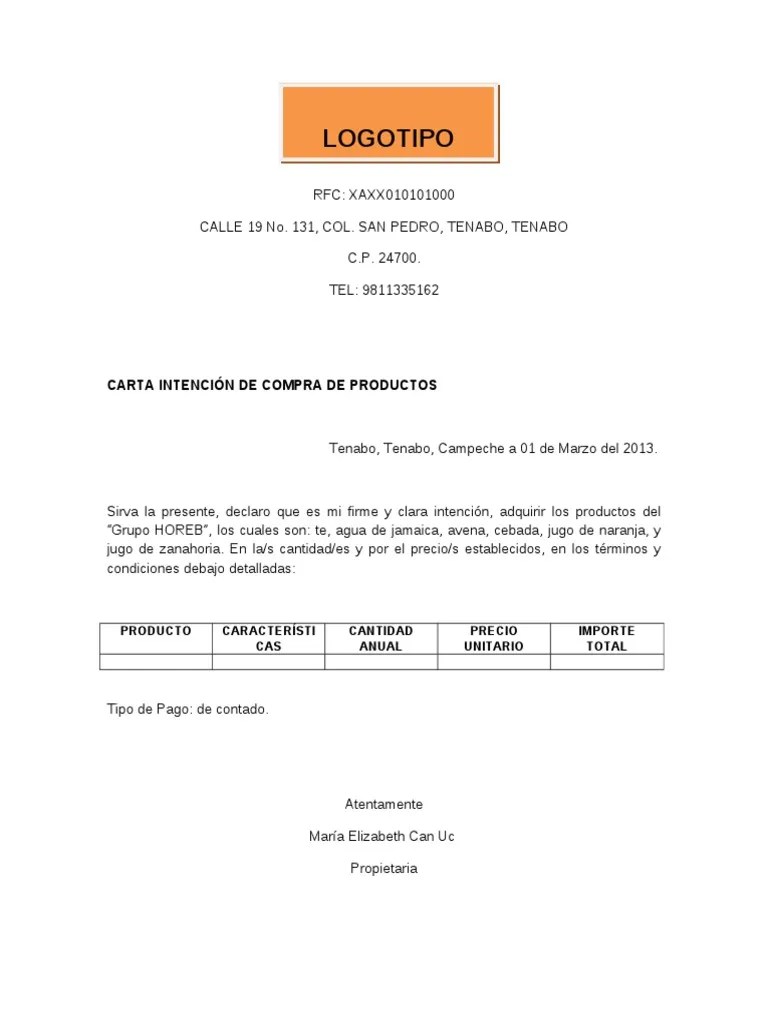 LOGOTIPO

RFC: XAXX010101000

CALLE 19 No. 131, COL. SAN PEDRO, TENABO, TENABO

C.P. 24700.

TEL: 9811335162

CARTA INTENCIÓN DE COMPRA DE PRODUCTOS

Tenabo, Tenabo, Campeche a 01 de Marzo del 2013.

Sirva la presente, declaro que es mi firme y clara intención, adquirir los productos del "Grupo HOREB", los cuales son: te, agua de jamaica, avena, cebada, jugo de naranja, y jugo de zanahoria. En la/s cantidad/es y por el precio/s establecidos, en los términos y condiciones debajo detalladas:

| PRODUCTO | CARACTERÍSTICAS | CANTIDAD ANUAL | PRECIO UNITARIO | IMPORTE TOTAL |
|---|---|---|---|---|
| | | | | |

Tipo de Pago: de contado.

Atentamente

María Elizabeth Can Uc

Propietaria